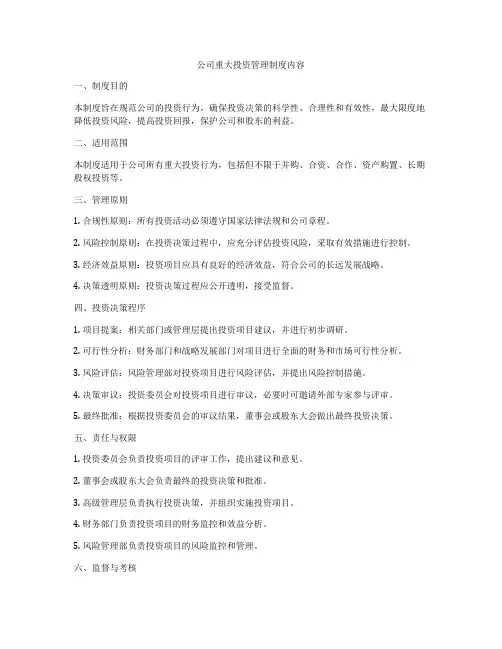 公司重大投资管理制度内容

一、制度目的

本制度旨在规范公司的投资行为，确保投资决策的科学性、合理性和有效性，最大限度地降低投资风险，提高投资回报，保护公司和股东的利益。

二、适用范围

本制度适用于公司所有重大投资行为，包括但不限于并购、合资、合作、资产购置、长期股权投资等。

三、管理原则

1. 合规性原则：所有投资活动必须遵守国家法律法规和公司章程。

2. 风险控制原则：在投资决策过程中，应充分评估投资风险，采取有效措施进行控制。

3. 经济效益原则：投资项目应具有良好的经济效益，符合公司的长远发展战略。

4. 决策透明原则：投资决策过程应公开透明，接受监督。

四、投资决策程序

1. 项目提案：相关部门或管理层提出投资项目建议，并进行初步调研。

2. 可行性分析：财务部门和战略发展部门对项目进行全面的财务和市场可行性分析。

3. 风险评估：风险管理部对投资项目进行风险评估，并提出风险控制措施。

4. 决策审议：投资委员会对投资项目进行审议，必要时可邀请外部专家参与评审。

5. 最终批准：根据投资委员会的审议结果，董事会或股东大会做出最终投资决策。

五、责任与权限

1. 投资委员会负责投资项目的评审工作，提出建议和意见。

2. 董事会或股东大会负责最终的投资决策和批准。

3. 高级管理层负责执行投资决策，并组织实施投资项目。

4. 财务部门负责投资项目的财务监控和效益分析。

5. 风险管理部负责投资项目的风险监控和管理。

六、监督与考核